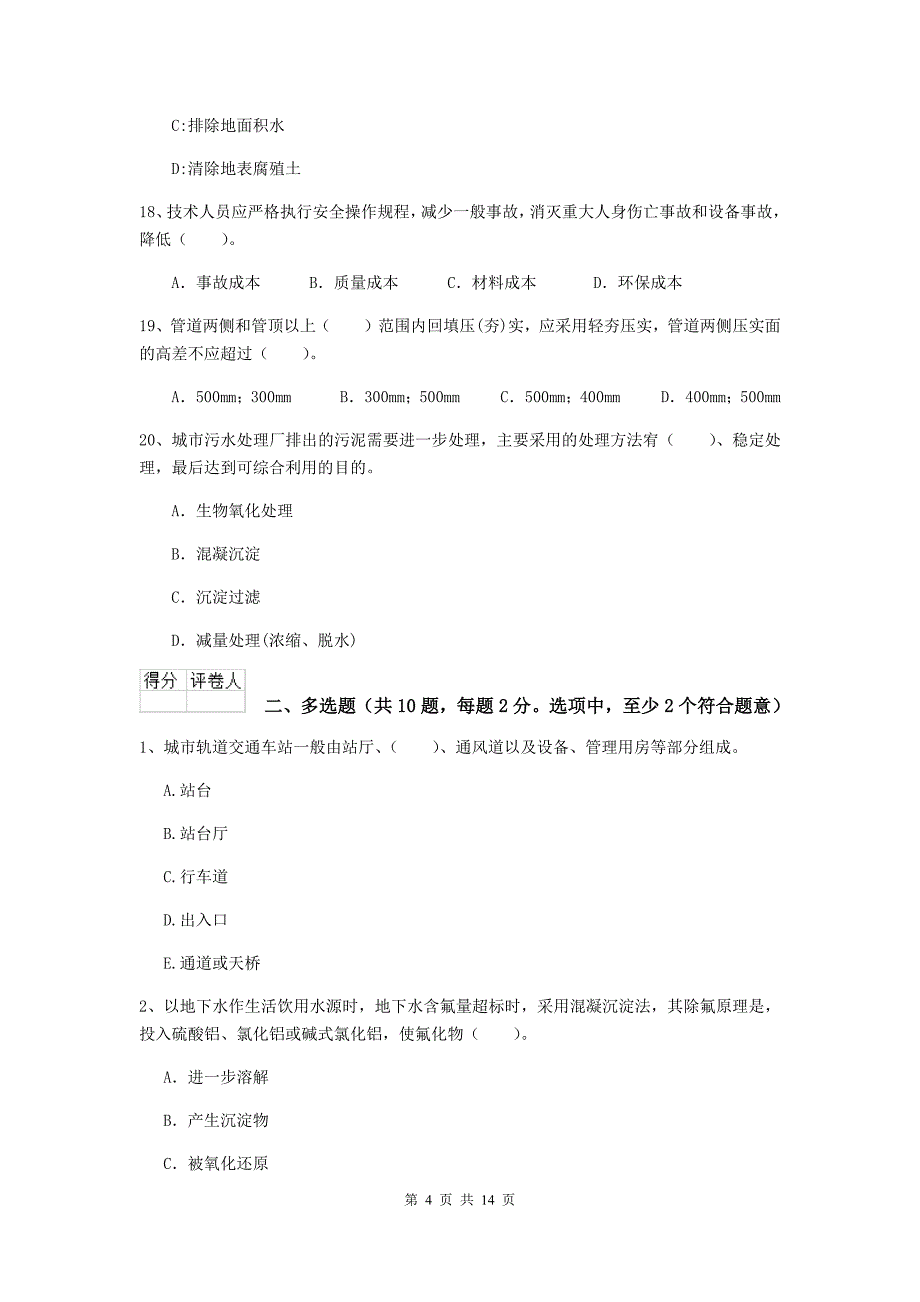 C:排除地面积水

D:清除地表腐殖土

18、技术人员应严格执行安全操作规程，减少一般事故，消灭重大人身伤亡事故和设备事故，降低（　　）。

A. 事故成本　　B. 质量成本　　C. 材料成本　　D. 环保成本

19、管道两侧和管顶以上（　　）范围内回填压(夯)实，应采用轻夯压实，管道两侧压实面的高差不应超过（　　）。

A. 500mm；300mm　　B. 300mm；500mm　　C. 500mm；400mm　　D. 400mm；500mm

20、城市污水处理厂排出的污泥需要进一步处理，主要采用的处理方法宥（　　）、稳定处理，最后达到可综合利用的目的。

A. 生物氧化处理

B. 混凝沉淀

C. 沉淀过滤

D. 减量处理(浓缩、脱水)

| 得分 | 评卷人 |
|---|---|
| | |

二、多选题（共10题，每题2分。选项中，至少2个符合题意）

1、城市轨道交通车站一般由站厅、（　　）、通风道以及设备、管理用房等部分组成。

A.站台

B.站台厅

C.行车道

D.出入口

E.通道或天桥

2、以地下水作生活饮用水源时，地下水含氟量超标时，采用混凝沉淀法，其除氟原理是，投入硫酸铝、氯化铝或碱式氯化铝，使氟化物（　　）。

A. 进一步溶解

B. 产生沉淀物

C. 被氧化还原

第 4 页 共 14 页